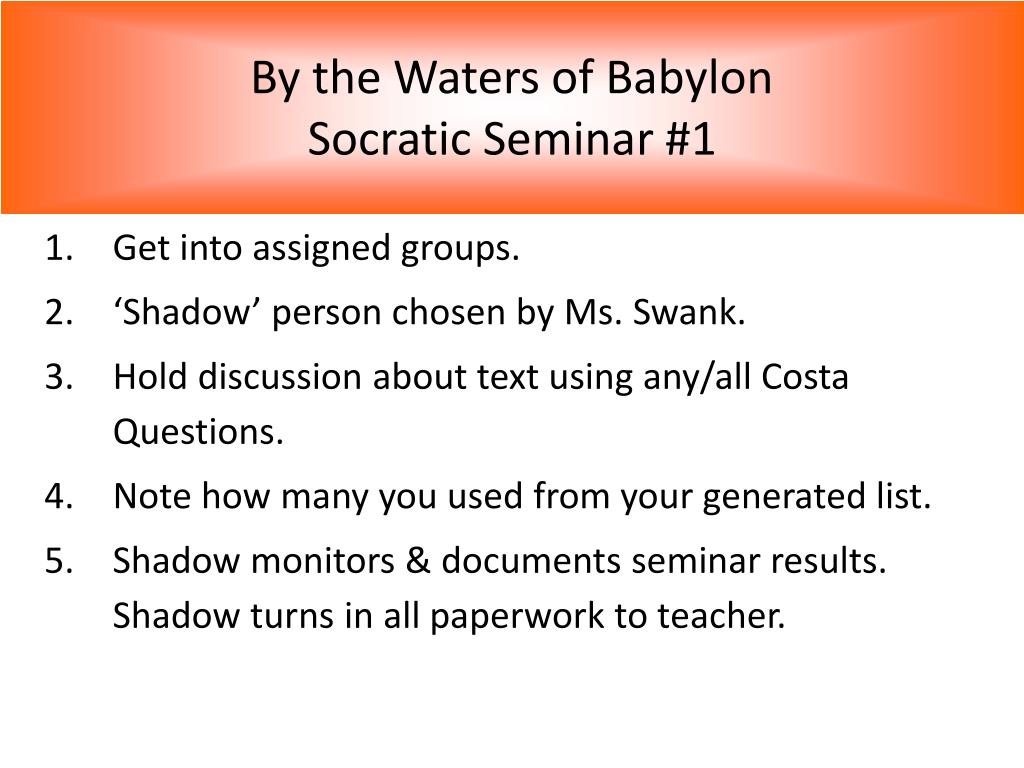 By the Waters of Babylon
Socratic Seminar #1

1. Get into assigned groups.
2. ‘Shadow’ person chosen by Ms. Swank.
3. Hold discussion about text using any/all Costa Questions.
4. Note how many you used from your generated list.
5. Shadow monitors & documents seminar results. Shadow turns in all paperwork to teacher.